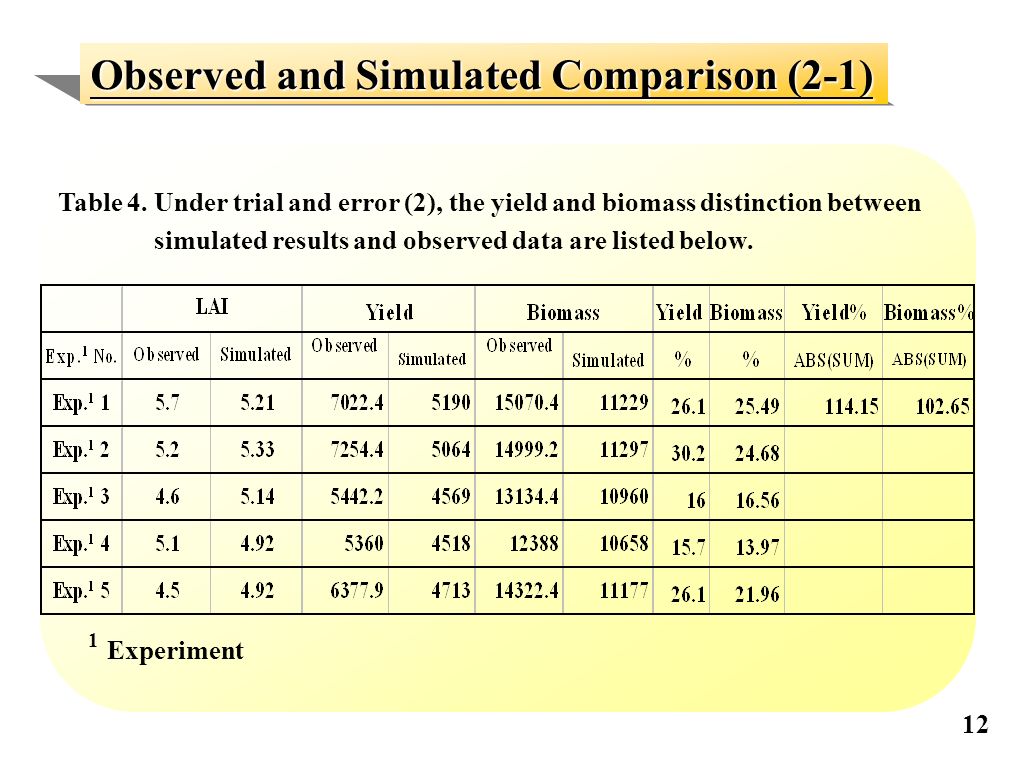 Observed and Simulated Comparison (2-1)

Table 4. Under trial and error (2), the yield and biomass distinction between simulated results and observed data are listed below.

| | LAI | | Yield | | Biomass | | Yield | Biomass | Yield% | Biomass% |
|---|---|---|---|---|---|---|---|---|---|---|
| Exp.$^1$ No. | Observed | Simulated | Observed | Simulated | Observed | Simulated | % | % | ABS(SUM) | ABS(SUM) |
| Exp.$^1$ 1 | 5.7 | 5.21 | 7022.4 | 5190 | 15070.4 | 11229 | 26.1 | 25.49 | 114.15 | 102.65 |
| Exp.$^1$ 2 | 5.2 | 5.33 | 7254.4 | 5064 | 14999.2 | 11297 | 30.2 | 24.68 | | |
| Exp.$^1$ 3 | 4.6 | 5.14 | 5442.2 | 4569 | 13134.4 | 10960 | 16 | 16.56 | | |
| Exp.$^1$ 4 | 5.1 | 4.92 | 5360 | 4518 | 12388 | 10658 | 15.7 | 13.97 | | |
| Exp.$^1$ 5 | 4.5 | 4.92 | 6377.9 | 4713 | 14322.4 | 11177 | 26.1 | 21.96 | | |

$^1$ Experiment

12